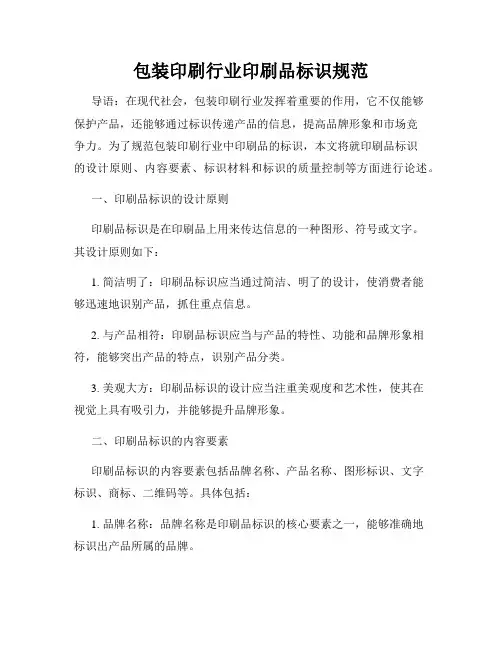 包装印刷行业印刷品标识规范

导语：在现代社会，包装印刷行业发挥着重要的作用，它不仅能够保护产品，还能够通过标识传递产品的信息，提高品牌形象和市场竞争力。为了规范包装印刷行业中印刷品的标识，本文将就印刷品标识的设计原则、内容要素、标识材料和标识的质量控制等方面进行论述。

一、印刷品标识的设计原则

印刷品标识是在印刷品上用来传达信息的一种图形、符号或文字。其设计原则如下：

1. 简洁明了：印刷品标识应当通过简洁、明了的设计，使消费者能够迅速地识别产品，抓住重点信息。

2. 与产品相符：印刷品标识应当与产品的特性、功能和品牌形象相符，能够突出产品的特点，识别产品分类。

3. 美观大方：印刷品标识的设计应当注重美观度和艺术性，使其在视觉上具有吸引力，并能够提升品牌形象。

二、印刷品标识的内容要素

印刷品标识的内容要素包括品牌名称、产品名称、图形标识、文字标识、商标、二维码等。具体包括：

1. 品牌名称：品牌名称是印刷品标识的核心要素之一，能够准确地标识出产品所属的品牌。